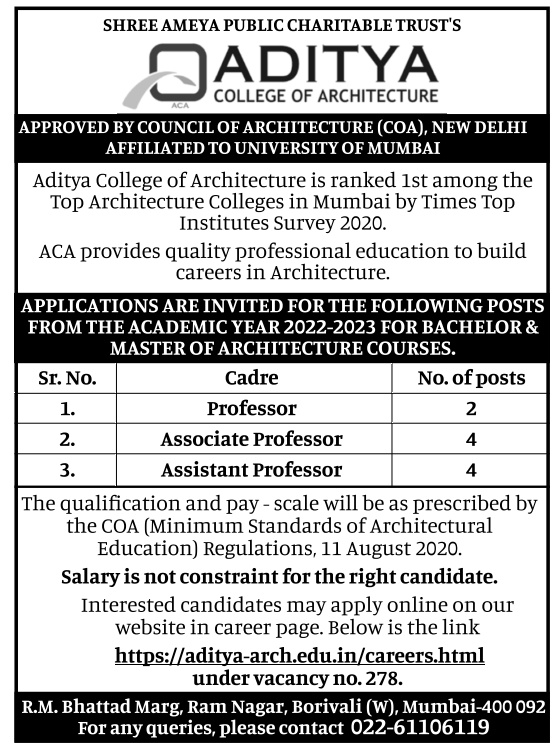 SHREE AMEYA PUBLIC CHARITABLE TRUST'S

ACA

ADITYA
COLLEGE OF ARCHITECTURE

APPROVED BY COUNCIL OF ARCHITECTURE (COA), NEW DELHI
AFFILIATED TO UNIVERSITY OF MUMBAI

Aditya College of Architecture is ranked 1st among the Top Architecture Colleges in Mumbai by Times Top Institutes Survey 2020.

ACA provides quality professional education to build careers in Architecture.

APPLICATIONS ARE INVITED FOR THE FOLLOWING POSTS FROM THE ACADEMIC YEAR 2022-2023 FOR BACHELOR & MASTER OF ARCHITECTURE COURSES.

| Sr. No. | Cadre | No. of posts |
|---|---|---|
| 1. | Professor | 2 |
| 2. | Associate Professor | 4 |
| 3. | Assistant Professor | 4 |

The qualification and pay - scale will be as prescribed by the COA (Minimum Standards of Architectural Education) Regulations, 11 August 2020.

Salary is not constraint for the right candidate.

Interested candidates may apply online on our website in career page. Below is the link
https://aditya-arch.edu.in/careers.html
under vacancy no. 278.

R.M. Bhattad Marg, Ram Nagar, Borivali (W), Mumbai-400 092
For any queries, please contact 022-61106119